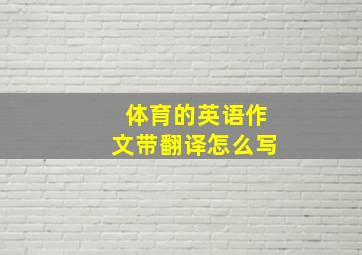 体育的英语作文带翻译怎么写